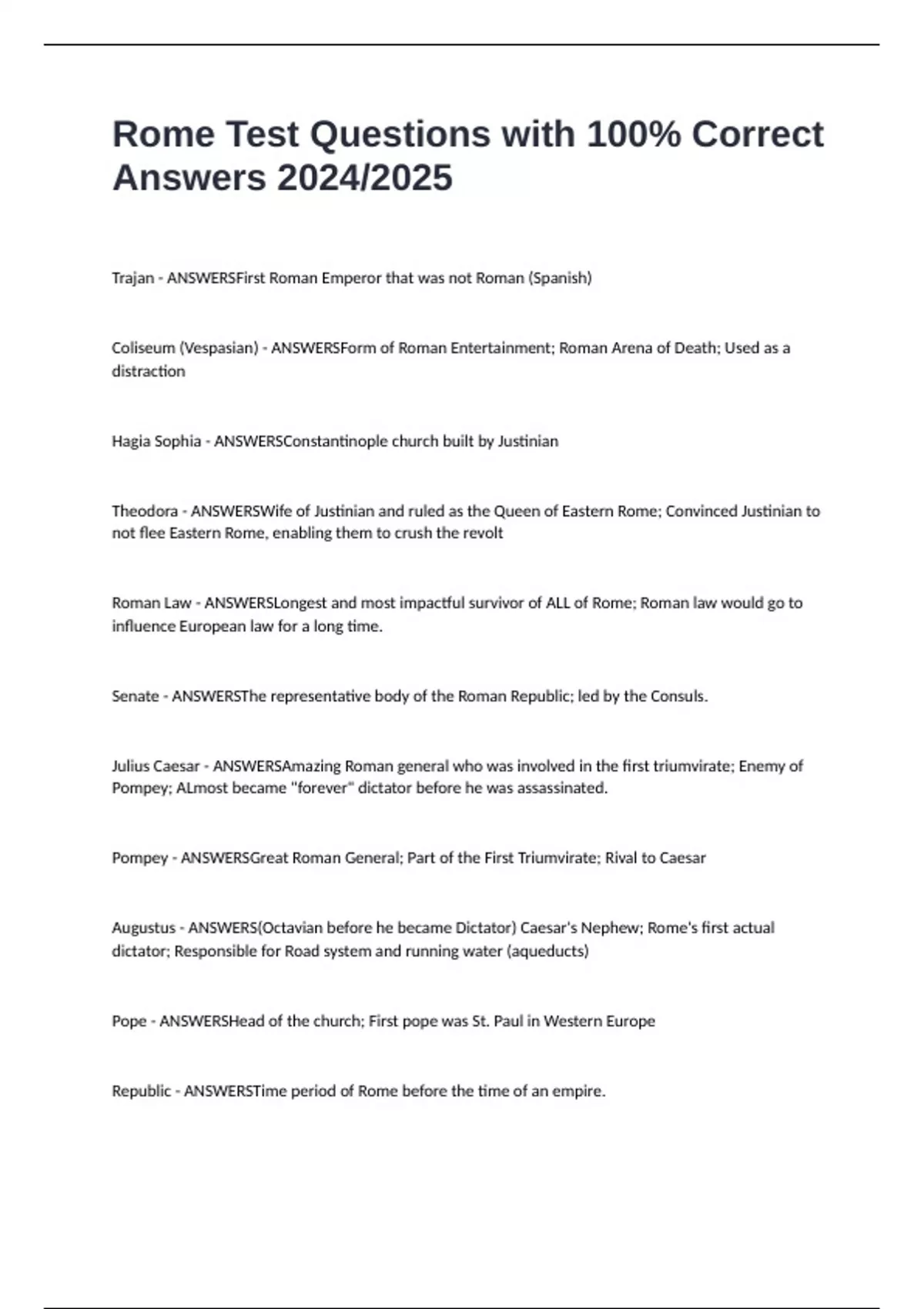 Rome Test Questions with 100% Correct Answers 2024/2025

Trajan - ANSWERSFirst Roman Emperor that was not Roman (Spanish)

Coliseum (Vespasian) - ANSWERSForm of Roman Entertainment; Roman Arena of Death; Used as a distraction

Hagia Sophia - ANSWERSConstantinople church built by Justinian

Theodora - ANSWERSWife of Justinian and ruled as the Queen of Eastern Rome; Convinced Justinian to not flee Eastern Rome, enabling them to crush the revolt

Roman Law - ANSWERSLongest and most impactful survivor of ALL of Rome; Roman law would go to influence European law for a long time.

Senate - ANSWERSThe representative body of the Roman Republic; led by the Consuls.

Julius Caesar - ANSWERSAmazing Roman general who was involved in the first triumvirate; Enemy of Pompey; ALmost became "forever" dictator before he was assassinated.

Pompey - ANSWERSGreat Roman General; Part of the First Triumvirate; Rival to Caesar

Augustus - ANSWERS(Octavian before he became Dictator) Caesar's Nephew; Rome's first actual dictator; Responsible for Road system and running water (aqueducts)

Pope - ANSWERSHead of the church; First pope was St. Paul in Western Europe

Republic - ANSWERSTime period of Rome before the time of an empire.